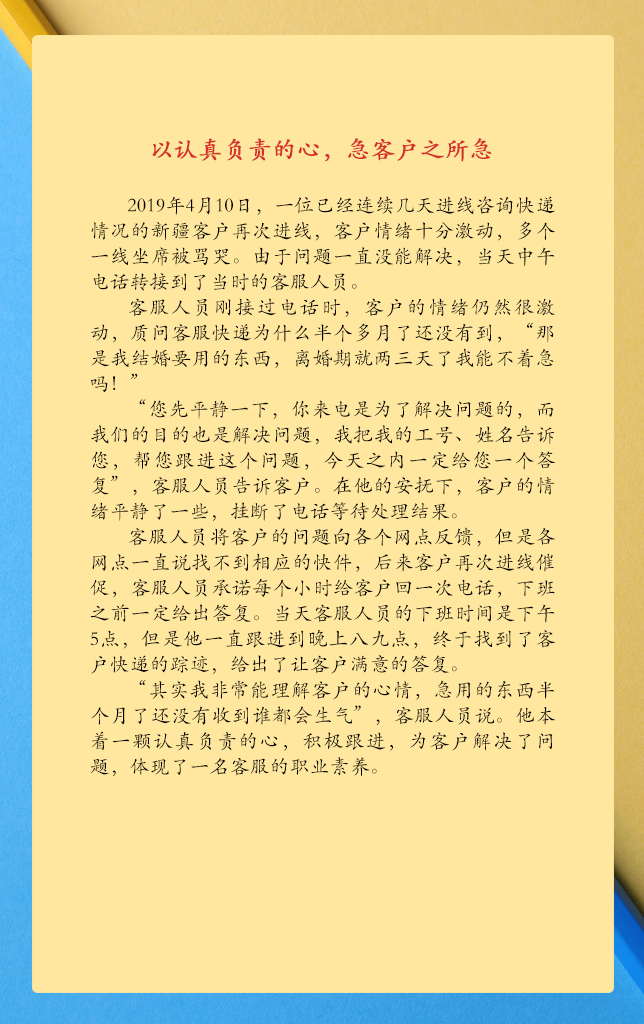 以认真负责的心，急客户之所急

2019年4月10日，一位已经连续几天进线咨询快递情况的新疆客户再次进线，客户情绪十分激动，多个一线坐席被骂哭。由于问题一直没能解决，当天中午电话转接到了当时的客服人员。

客服人员刚接过电话时，客户的情绪仍然很激动，质问客服快递为什么半个多月了还没有到，“那是我结婚要用的东西，离婚期就两三天了我能不着急吗！”

“您先平静一下，你来电是为了解决问题的，而我们的目的也是解决问题，我把我的工号、姓名告诉您，帮您跟进这个问题，今天之内一定给您一个答复”，客服人员告诉客户。在他的安抚下，客户的情绪平静了一些，挂断了电话等待处理结果。

客服人员将客户的问题向各个网点反馈，但是各网点一直说找不到相应的快件，后来客户再次进线催促，客服人员承诺每个小时给客户回一次电话，下班之前一定给出答复。当天客服人员的下班时间是下午5点，但是他一直跟进到晚上八九点，终于找到了客户快递的踪迹，给出了让客户满意的答复。

“其实我非常能理解客户的心情，急用的东西半个月了还没有收到谁都会生气”，客服人员说。他本着一颗认真负责的心，积极跟进，为客户解决了问题，体现了一名客服的职业素养。